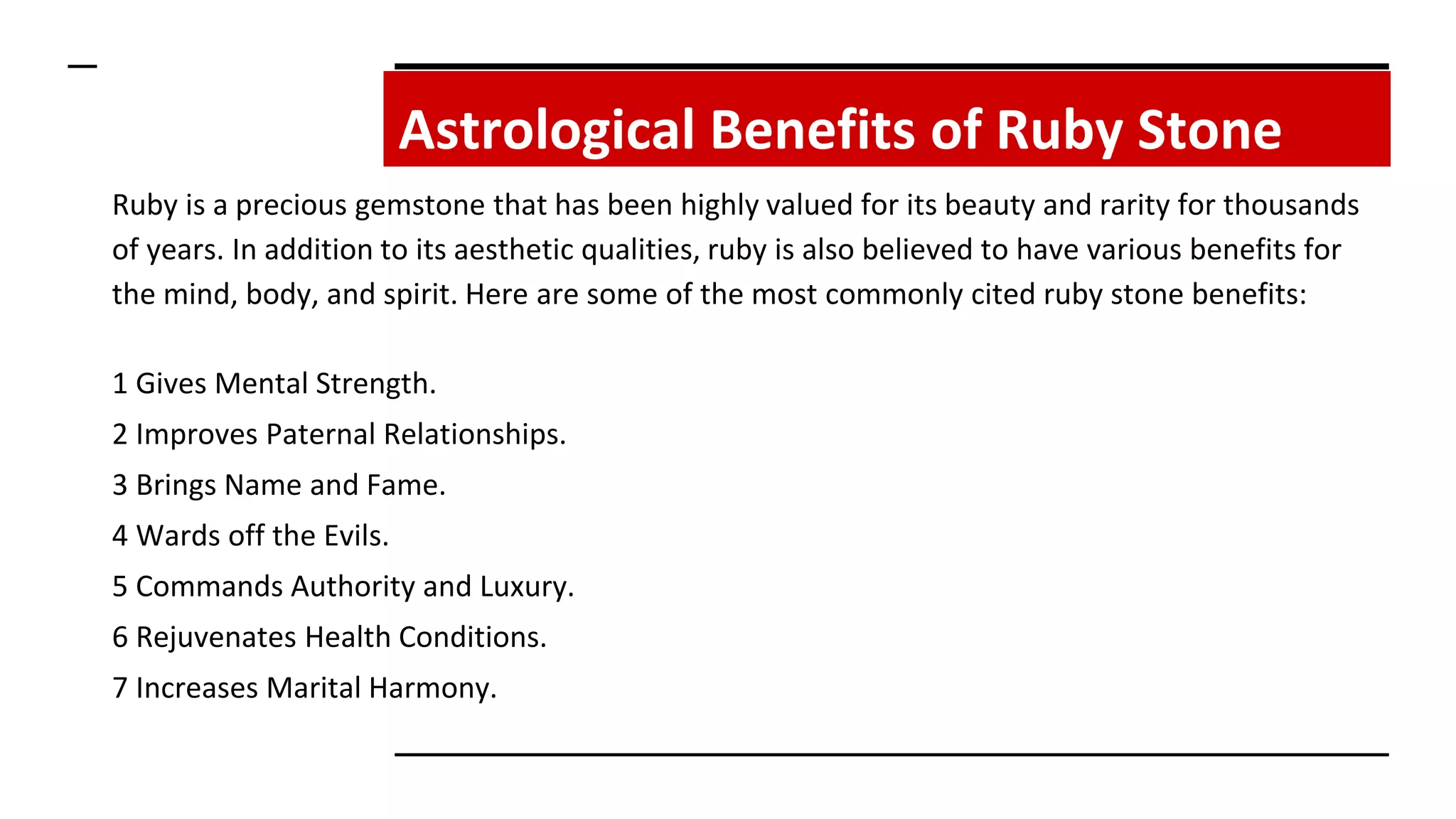 Astrological Benefits of Ruby Stone

Ruby is a precious gemstone that has been highly valued for its beauty and rarity for thousands of years. In addition to its aesthetic qualities, ruby is also believed to have various benefits for the mind, body, and spirit. Here are some of the most commonly cited ruby stone benefits:

1 Gives Mental Strength.
2 Improves Paternal Relationships.
3 Brings Name and Fame.
4 Wards off the Evils.
5 Commands Authority and Luxury.
6 Rejuvenates Health Conditions.
7 Increases Marital Harmony.